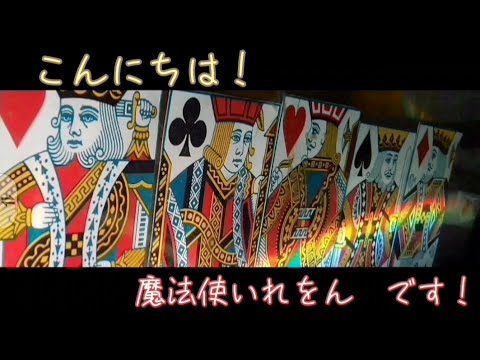 こんにちは！

魔法使いれをん　です！